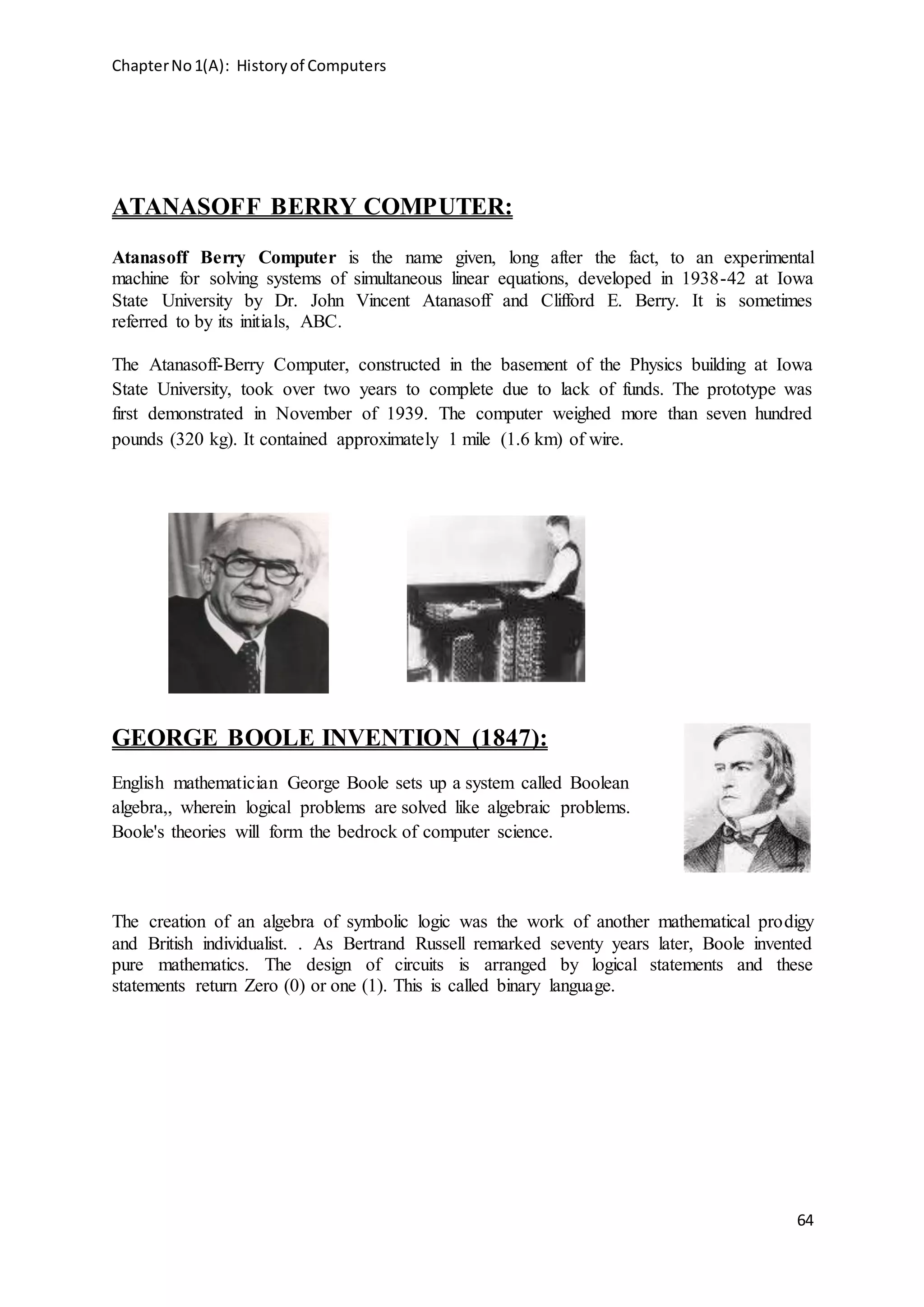 Chapter No 1(A): History of Computers

ATANASOFF BERRY COMPUTER:

Atanasoff Berry Computer is the name given, long after the fact, to an experimental machine for solving systems of simultaneous linear equations, developed in 1938-42 at Iowa State University by Dr. John Vincent Atanasoff and Clifford E. Berry. It is sometimes referred to by its initials, ABC.

The Atanasoff-Berry Computer, constructed in the basement of the Physics building at Iowa State University, took over two years to complete due to lack of funds. The prototype was first demonstrated in November of 1939. The computer weighed more than seven hundred pounds (320 kg). It contained approximately 1 mile (1.6 km) of wire.

GEORGE BOOLE INVENTION (1847):

English mathematician George Boole sets up a system called Boolean algebra,, wherein logical problems are solved like algebraic problems. Boole's theories will form the bedrock of computer science.

The creation of an algebra of symbolic logic was the work of another mathematical prodigy and British individualist. . As Bertrand Russell remarked seventy years later, Boole invented pure mathematics. The design of circuits is arranged by logical statements and these statements return Zero (0) or one (1). This is called binary language.

64